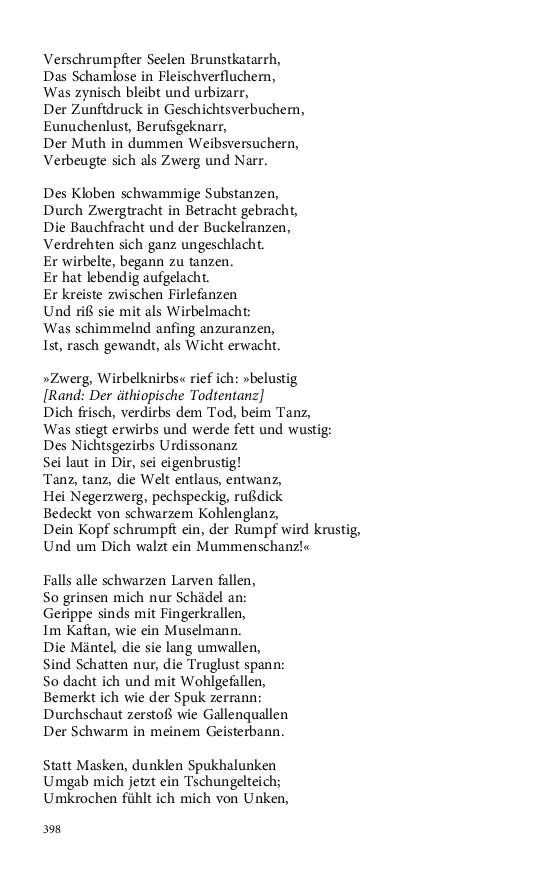 Verschrumpfter Seelen Brunstkatarrh,
Das Schamlose in Fleischverfluchern,
Was zynisch bleibt und urbizarr,
Der Zunftdruck in Geschichtsverbuchern,
Eunuchenlust, Berufsgeknarr,
Der Muth in dummen Weibsversuchern,
Verbeugte sich als Zwerg und Narr.

Des Kloben schwammige Substanzen,
Durch Zwergtracht in Betracht gebracht,
Die Bauchfracht und der Buckelranzen,
Verdrehten sich ganz ungeschlacht.
Er wirbelte, begann zu tanzen.
Er hat lebendig aufgelacht.
Er kreiste zwischen Firlefanzen
Und riß sie mit als Wirbelmacht:
Was schimmelnd anfing anzuranzen,
Ist, rasch gewandt, als Wicht erwacht.

»Zwerg, Wirbelknirbs« rief ich: »belustig
[Rand: Der äthiopische Todtentanz]
Dich frisch, verdirbs dem Tod, beim Tanz,
Was stiegt erwirbs und werde fett und wustig:
Des Nichtsgezirbs Urdissonanz
Sei laut in Dir, sei eigenbrustig!
Tanz, tanz, die Welt entlaus, entwanz,
Hei Negerzwerg, pechspeckig, rußdick
Bedeckt von schwarzem Kohlenglanz,
Dein Kopf schrumpft ein, der Rumpf wird krustig,
Und um Dich walzt ein Mummenschanz!«

Falls alle schwarzen Larven fallen,
So grinsen mich nur Schädel an:
Gerippe sinds mit Fingerkrallen,
Im Kaftan, wie ein Muselmann.
Die Mäntel, die sie lang umwallen,
Sind Schatten nur, die Truglust spann:
So dacht ich und mit Wohlgefallen,
Bemerkt ich wie der Spuk zerrann:
Durchschaut zerstoß wie Gallenquallen
Der Schwarm in meinem Geisterbann.

Statt Masken, dunklen Spukhalunken
Umgab mich jetzt ein Tschungelteich;
Umkrochen fühlt ich mich von Unken,

398